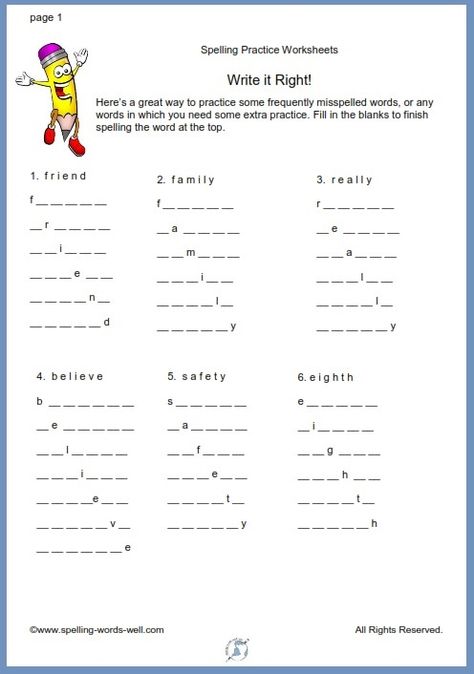 page 1

Spelling Practice Worksheets

Write it Right!

Here's a great way to practice some frequently misspelled words, or any words in which you need some extra practice. Fill in the blanks to finish spelling the word at the top.

1. friend

f _ _ _ _ _

_ r _ _ _ _

_ _ i _ _ _

_ _ _ e _ _

_ _ _ _ n _

_ _ _ _ _ d

2. family

f _ _ _ _ _

_ a _ _ _ _

_ _ m _ _ _

_ _ _ i _ _

_ _ _ _ l _

_ _ _ _ _ y

3. really

r _ _ _ _ _

_ e _ _ _ _

_ _ a _ _ _

_ _ _ l _ _

_ _ _ _ l _

_ _ _ _ _ y

4. believe

b _ _ _ _ _ _

_ e _ _ _ _ _

_ _ l _ _ _ _

_ _ _ i _ _ _

_ _ _ _ e _ _

_ _ _ _ _ v _

_ _ _ _ _ _ e

5. safety

s _ _ _ _ _

_ a _ _ _ _

_ _ f _ _ _

_ _ _ e _ _

_ _ _ _ t _

_ _ _ _ _ y

6. eighth

e _ _ _ _ _

_ i _ _ _ _

_ _ g _ _ _

_ _ _ h _ _

_ _ _ _ t _

_ _ _ _ _ h

©www.spelling-words-well.com

All Rights Reserved.